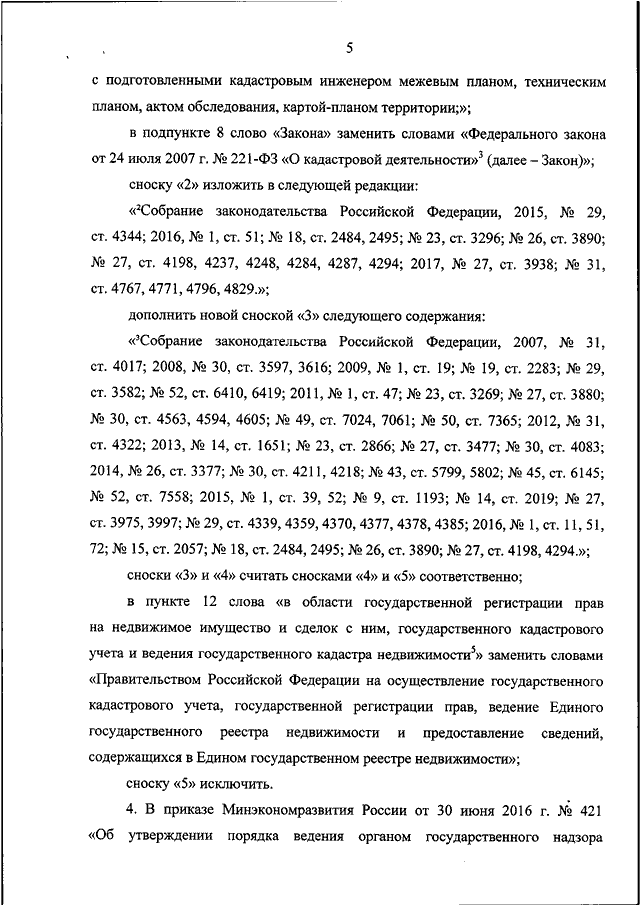 5

с подготовленными кадастровым инженером межевым планом, техническим планом, актом обследования, картой-планом территории;»;

в подпункте 8 слово «Закона» заменить словами «Федерального закона от 24 июля 2007 г. № 221-ФЗ «О кадастровой деятельности»$^3$ (далее – Закон)»;

сноску «2» изложить в следующей редакции:

«$^2$Собрание законодательства Российской Федерации, 2015, № 29, ст. 4344; 2016, № 1, ст. 51; № 18, ст. 2484, 2495; № 23, ст. 3296; № 26, ст. 3890; № 27, ст. 4198, 4237, 4248, 4284, 4287, 4294; 2017, № 27, ст. 3938; № 31, ст. 4767, 4771, 4796, 4829.»;

дополнить новой сноской «3» следующего содержания:

«$^3$Собрание законодательства Российской Федерации, 2007, № 31, ст. 4017; 2008, № 30, ст. 3597, 3616; 2009, № 1, ст. 19; № 19, ст. 2283; № 29, ст. 3582; № 52, ст. 6410, 6419; 2011, № 1, ст. 47; № 23, ст. 3269; № 27, ст. 3880; № 30, ст. 4563, 4594, 4605; № 49, ст. 7024, 7061; № 50, ст. 7365; 2012, № 31, ст. 4322; 2013, № 14, ст. 1651; № 23, ст. 2866; № 27, ст. 3477; № 30, ст. 4083; 2014, № 26, ст. 3377; № 30, ст. 4211, 4218; № 43, ст. 5799, 5802; № 45, ст. 6145; № 52, ст. 7558; 2015, № 1, ст. 39, 52; № 9, ст. 1193; № 14, ст. 2019; № 27, ст. 3975, 3997; № 29, ст. 4339, 4359, 4370, 4377, 4378, 4385; 2016, № 1, ст. 11, 51, 72; № 15, ст. 2057; № 18, ст. 2484, 2495; № 26, ст. 3890; № 27, ст. 4198, 4294.»;

сноски «3» и «4» считать сносками «4» и «5» соответственно;

в пункте 12 слова «в области государственной регистрации прав на недвижимое имущество и сделок с ним, государственного кадастрового учета и ведения государственного кадастра недвижимости$^5$» заменить словами «Правительством Российской Федерации на осуществление государственного кадастрового учета, государственной регистрации прав, ведение Единого государственного реестра недвижимости и предоставление сведений, содержащихся в Едином государственном реестре недвижимости»;

сноску «5» исключить.

4. В приказе Минэкономразвития России от 30 июня 2016 г. № 421 «Об утверждении порядка ведения органом государственного надзора